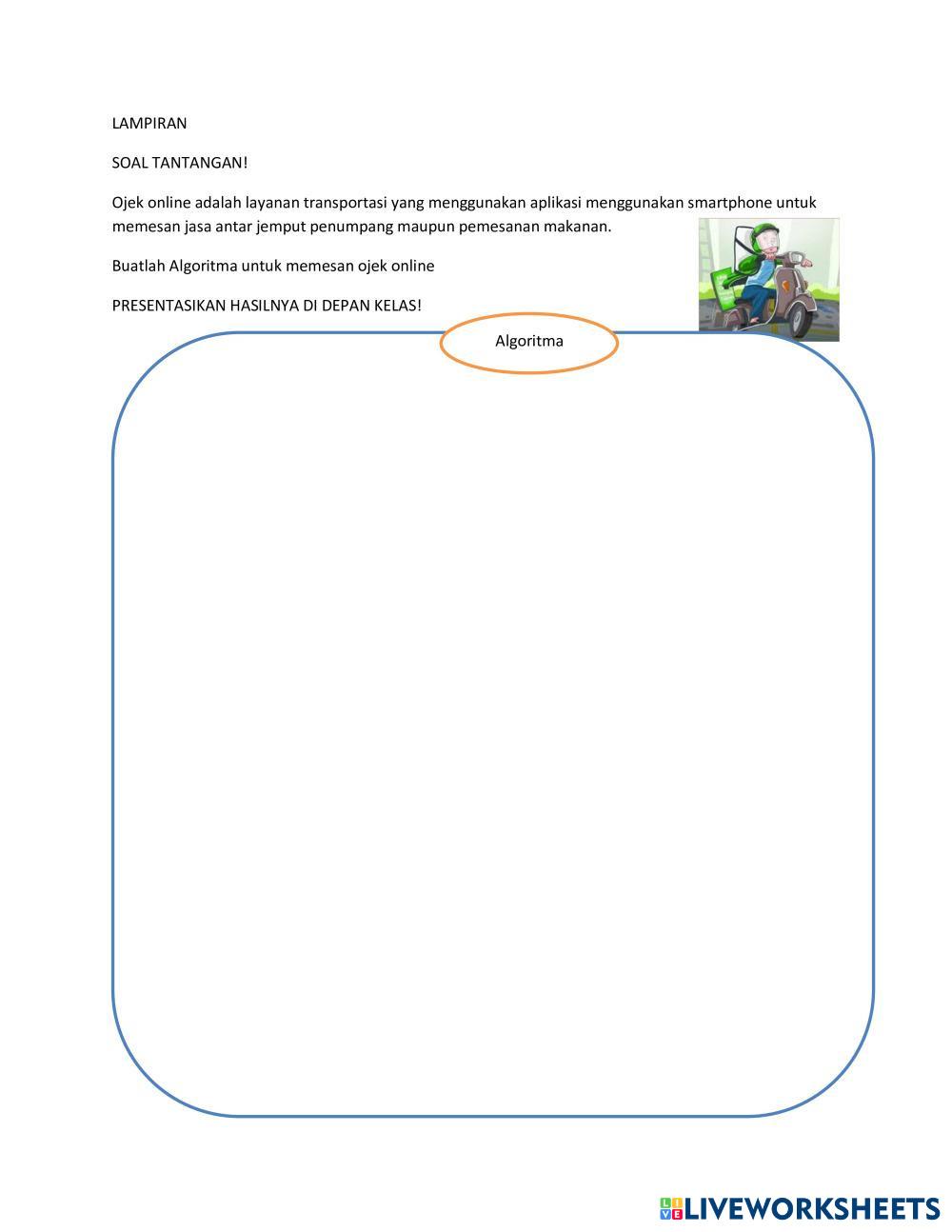 LAMPIRAN

SOAL TANTANGAN!

Ojek online adalah layanan transportasi yang menggunakan aplikasi menggunakan smartphone untuk memesan jasa antar jemput penumpang maupun pemesanan makanan.

Buatlah Algoritma untuk memesan ojek online

PRESENTASIKAN HASILNYA DI DEPAN KELAS!

Algoritma

LIVEWORKSHEETS